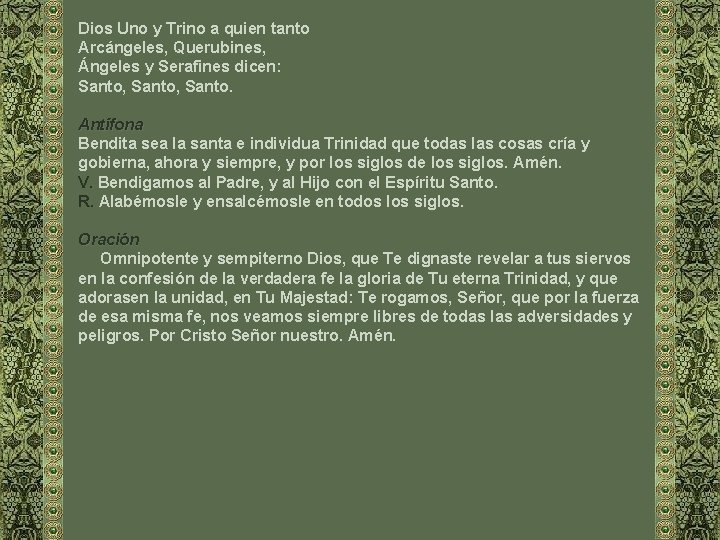 Dios Uno y Trino a quien tanto
Arcángeles, Querubines,
Ángeles y Serafines dicen:
Santo, Santo, Santo.

Antífona
Bendita sea la santa e individua Trinidad que todas las cosas cría y gobierna, ahora y siempre, y por los siglos de los siglos. Amén.
V. Bendigamos al Padre, y al Hijo con el Espíritu Santo.
R. Alabémosle y ensalcémosle en todos los siglos.

Oración
Omnipotente y sempiterno Dios, que Te dignaste revelar a tus siervos en la confesión de la verdadera fe la gloria de Tu eterna Trinidad, y que adorasen la unidad, en Tu Majestad: Te rogamos, Señor, que por la fuerza de esa misma fe, nos veamos siempre libres de todas las adversidades y peligros. Por Cristo Señor nuestro. Amén.